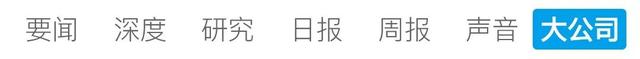 要闻 深度 研究 日报 周报 声音 大公司